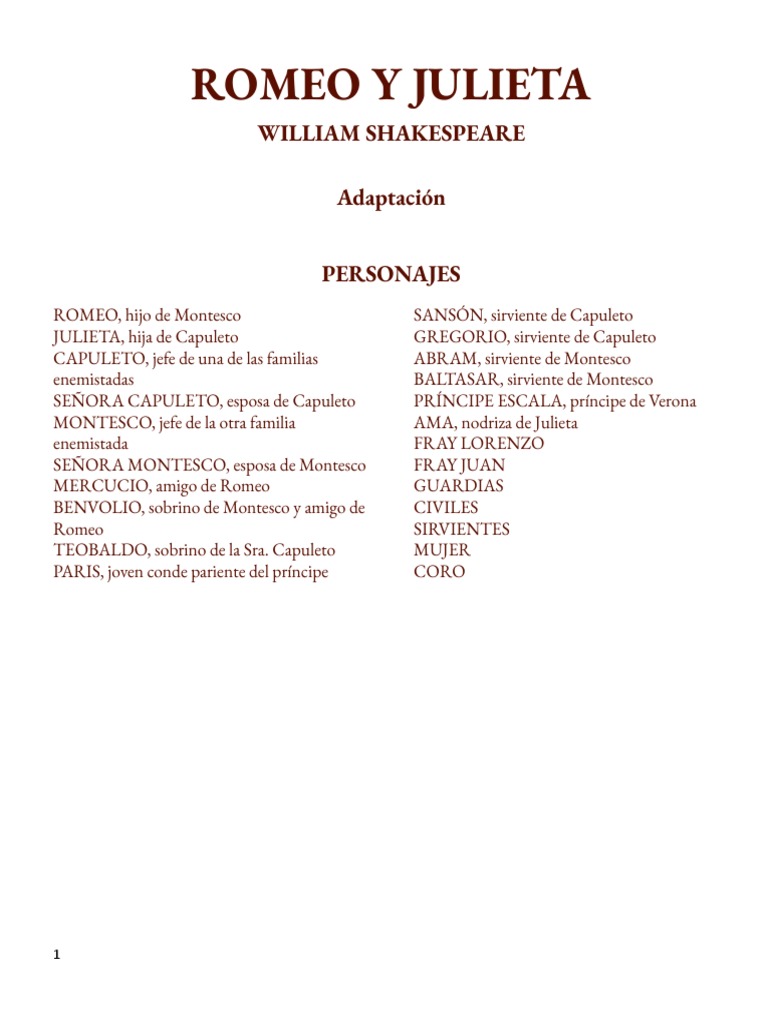 ROMEO Y JULIETA

WILLIAM SHAKESPEARE

Adaptación

PERSONAJES

ROMEO, hijo de Montesco
JULIETA, hija de Capuleto
CAPULETO, jefe de una de las familias enemistadas
SEÑORA CAPULETO, esposa de Capuleto
MONTESCO, jefe de la otra familia enemistada
SEÑORA MONTESCO, esposa de Montesco
MERCUCIO, amigo de Romeo
BENVOLIO, sobrino de Montesco y amigo de Romeo
TEOBALDO, sobrino de la Sra. Capuleto
PARIS, joven conde pariente del príncipe

SANSÓN, sirviente de Capuleto
GREGORIO, sirviente de Capuleto
ABRAM, sirviente de Montesco
BALTASAR, sirviente de Montesco
PRÍNCIPE ESCALA, príncipe de Verona
AMA, nodriza de Julieta
FRAY LORENZO
FRAY JUAN
GUARDIAS
CIVILES
SIRVIENTES
MUJER
CORO

1